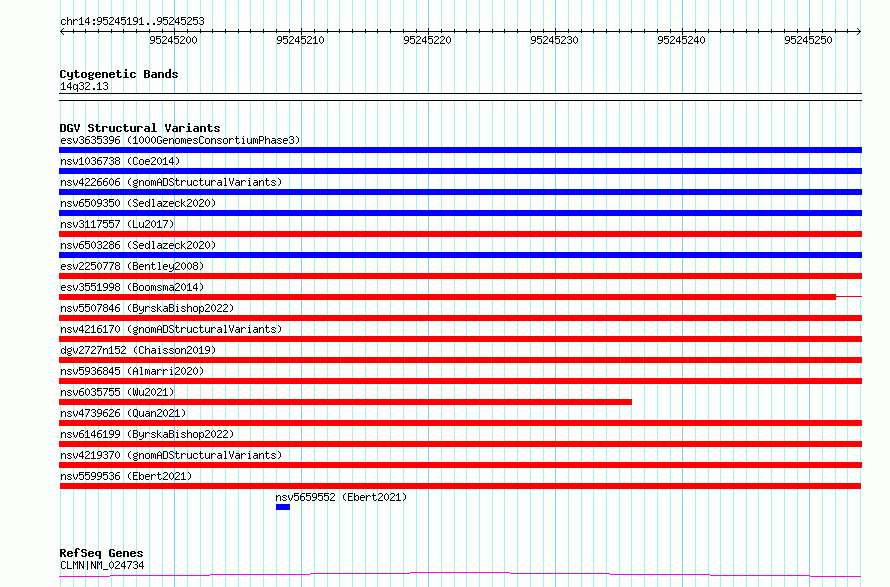 chr14:95245191..95245253

95245200 95245210 95245220 95245230 95245240 95245250

Cytogenetic Bands
14q32.13

DGV Structural Variants
esv3635396 (1000GenomesConsortiumPhase3)
nsv1036738 (Coe2014)
nsv4226606 (gnomADStructuralVariants)
nsv6509350 (Sedlazeck2020)
nsv3117557 (Lu2017)
nsv6503286 (Sedlazeck2020)
esv2250778 (Bentley2008)
esv3551998 (Boomsma2014)
nsv5507846 (ByrskaBishop2022)
nsv4216170 (gnomADStructuralVariants)
dgv2727n152 (Chaisson2019)
nsv5936845 (Almarri2020)
nsv6035755 (Wu2021)
nsv4739626 (Quan2021)
nsv6146199 (ByrskaBishop2022)
nsv4219370 (gnomADStructuralVariants)
nsv5599536 (Ebert2021)
nsv5659552 (Ebert2021)

RefSeq Genes
CLMN|NM_024734